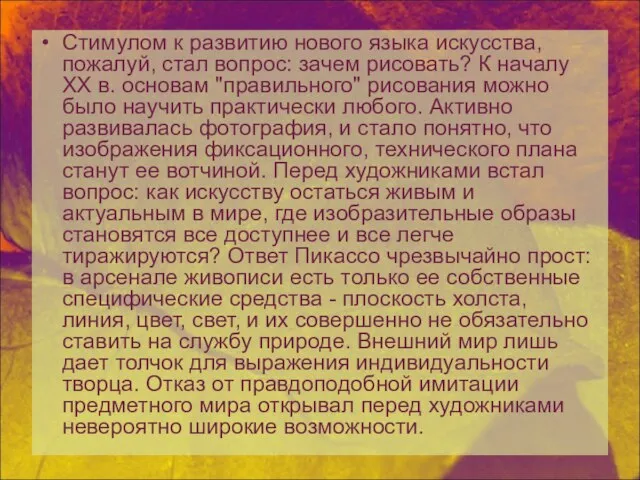 • Стимулом к развитию нового языка искусства, пожалуй, стал вопрос: зачем рисовать? К началу XX в. основам "правильного" рисования можно было научить практически любого. Активно развивалась фотография, и стало понятно, что изображения фиксационного, технического плана станут ее вотчиной. Перед художниками встал вопрос: как искусству остаться живым и актуальным в мире, где изобразительные образы становятся все доступнее и все легче тиражируются? Ответ Пикассо чрезвычайно прост: в арсенале живописи есть только ее собственные специфические средства - плоскость холста, линия, цвет, свет, и их совершенно не обязательно ставить на службу природе. Внешний мир лишь дает толчок для выражения индивидуальности творца. Отказ от правдоподобной имитации предметного мира открывал перед художниками невероятно широкие возможности.